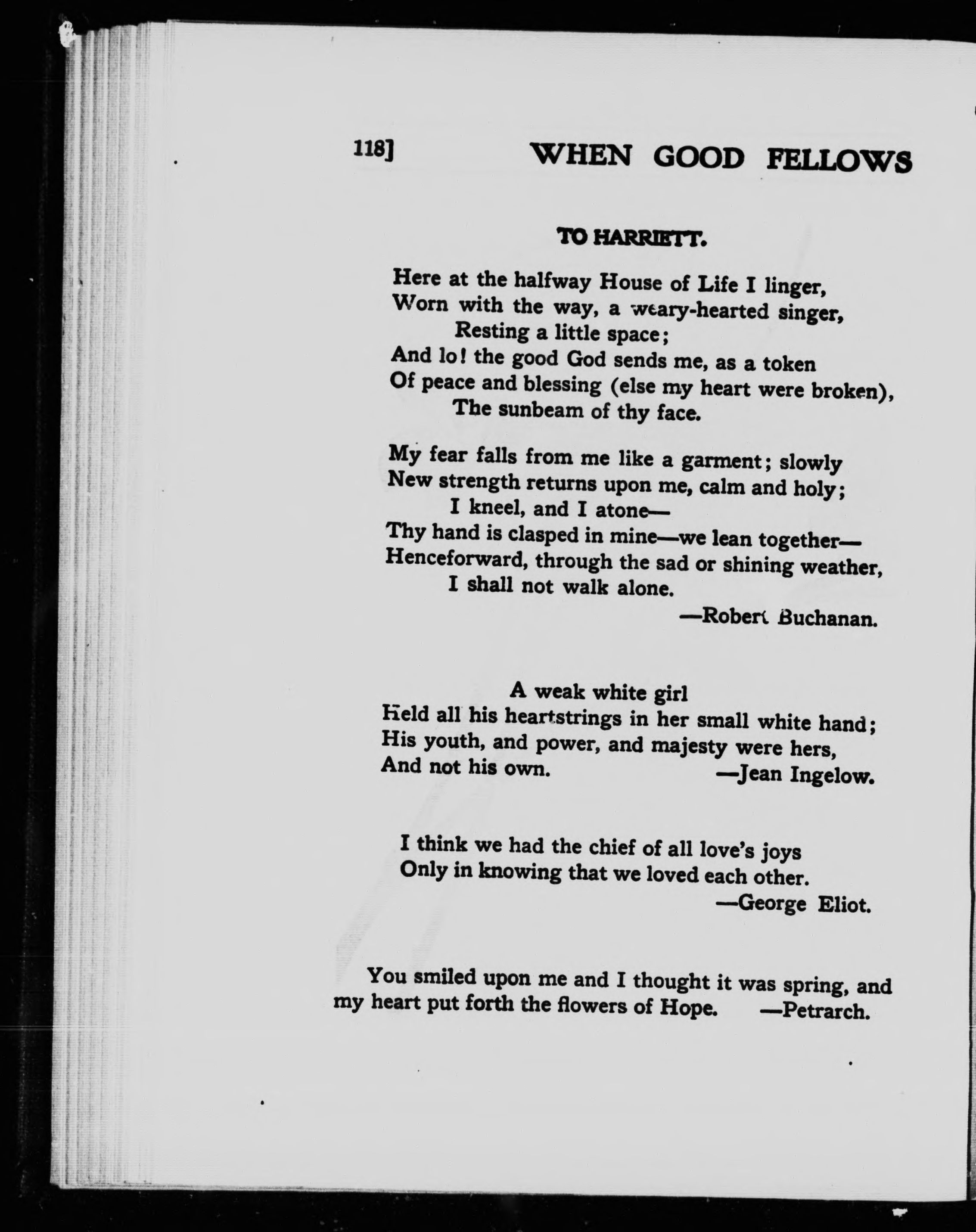 118] WHEN GOOD FELLOWS

TO HARRIETT.

Here at the halfway House of Life I linger,
Worn with the way, a weary-hearted singer,
Resting a little space;
And lo! the good God sends me, as a token
Of peace and blessing (else my heart were broken),
The sunbeam of thy face.

My fear falls from me like a garment; slowly
New strength returns upon me, calm and holy;
I kneel, and I atone—
Thy hand is clasped in mine—we lean together—
Henceforward, through the sad or shining weather,
I shall not walk alone.
—Robert Buchanan.

A weak white girl
Held all his heartstrings in her small white hand;
His youth, and power, and majesty were hers,
And not his own. —Jean Ingelow.

I think we had the chief of all love's joys
Only in knowing that we loved each other.
—George Eliot.

You smiled upon me and I thought it was spring, and my heart put forth the flowers of Hope. —Petrarch.